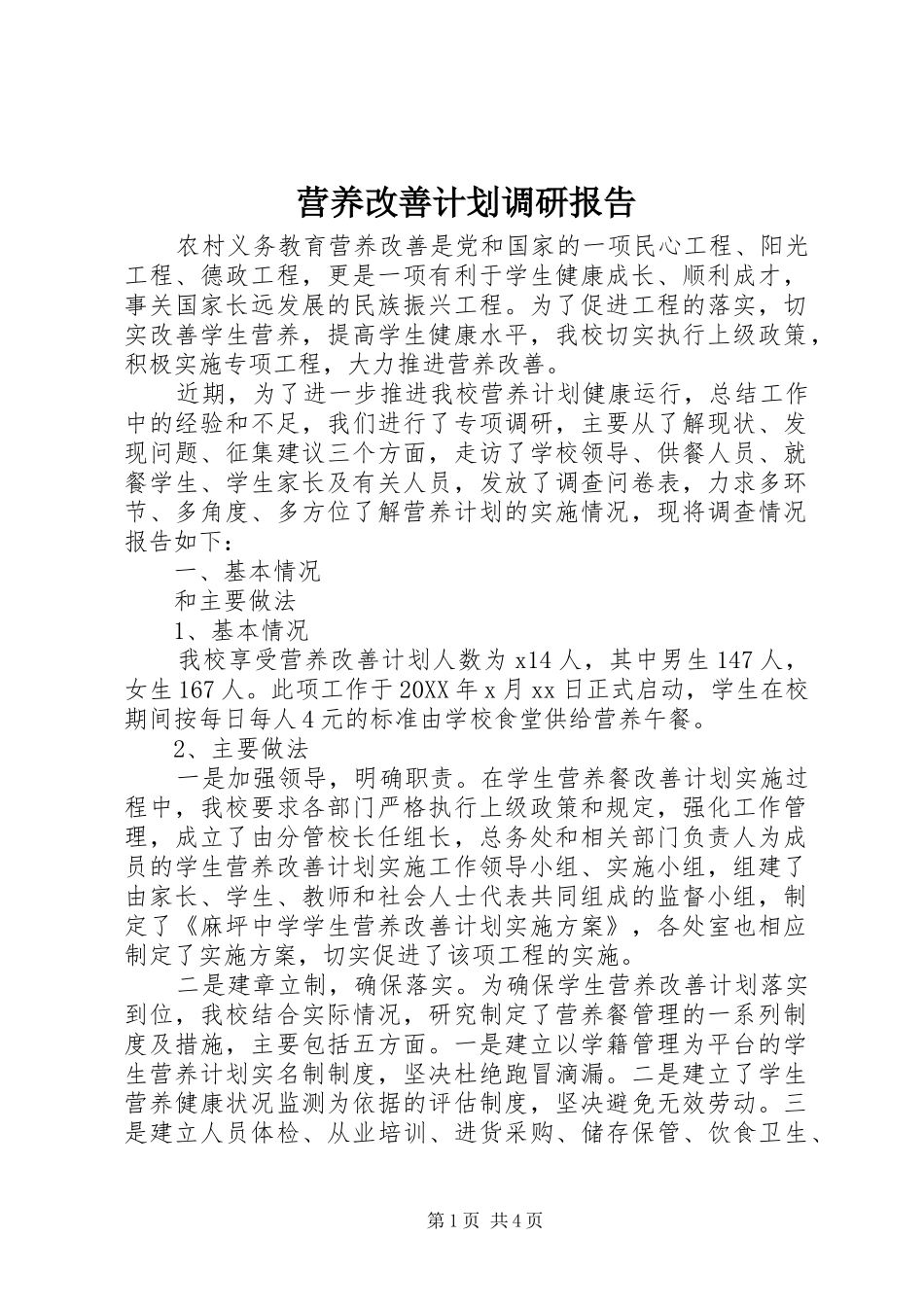 营养改善计划调研报告

农村义务教育营养改善是党和国家的一项民心工程、阳光工程、德政工程，更是一项有利于学生健康成长、顺利成才，事关国家长远发展的民族振兴工程。为了促进工程的落实，切实改善学生营养，提高学生健康水平，我校切实执行上级政策，积极实施专项工程，大力推进营养改善。

近期，为了进一步推进我校营养计划健康运行，总结工作中的经验和不足，我们进行了专项调研，主要从了解现状、发现问题、征集建议三个方面，走访了学校领导、供餐人员、就餐学生、学生家长及有关人员，发放了调查问卷表，力求多环节、多角度、多方位了解营养计划的实施情况，现将调查情况报告如下：

一、基本情况

和主要做法

1、基本情况

我校享受营养改善计划人数为x14人，其中男生147人，女生167人。此项工作于20XX年x月xx日正式启动，学生在校期间按每日每人4元的标准由学校食堂供给营养午餐。

2、主要做法

一是加强领导，明确职责。在学生营养餐改善计划实施过程中，我校要求各部门严格执行上级政策和规定，强化工作管理，成立了由分管校长任组长，总务处和相关部门负责人为成员的学生营养改善计划实施工作领导小组、实施小组，组建了由家长、学生、教师和社会人士代表共同组成的监督小组，制定了《麻坪中学学生营养改善计划实施方案》，各处室也相应制定了实施方案，切实促进了该项工程的实施。

二是建章立制，确保落实。为确保学生营养改善计划落实到位，我校结合实际情况，研究制定了营养餐管理的一系列制度及措施，主要包括五方面。一是建立以学籍管理为平台的学生营养计划实名制制度，坚决杜绝跑冒滴漏。二是建立了学生营养健康状况监测为依据的评估制度，坚决避免无效劳动。三是建立人员体检、从业培训、进货采购、储存保管、饮食卫生、

第1页 共4页